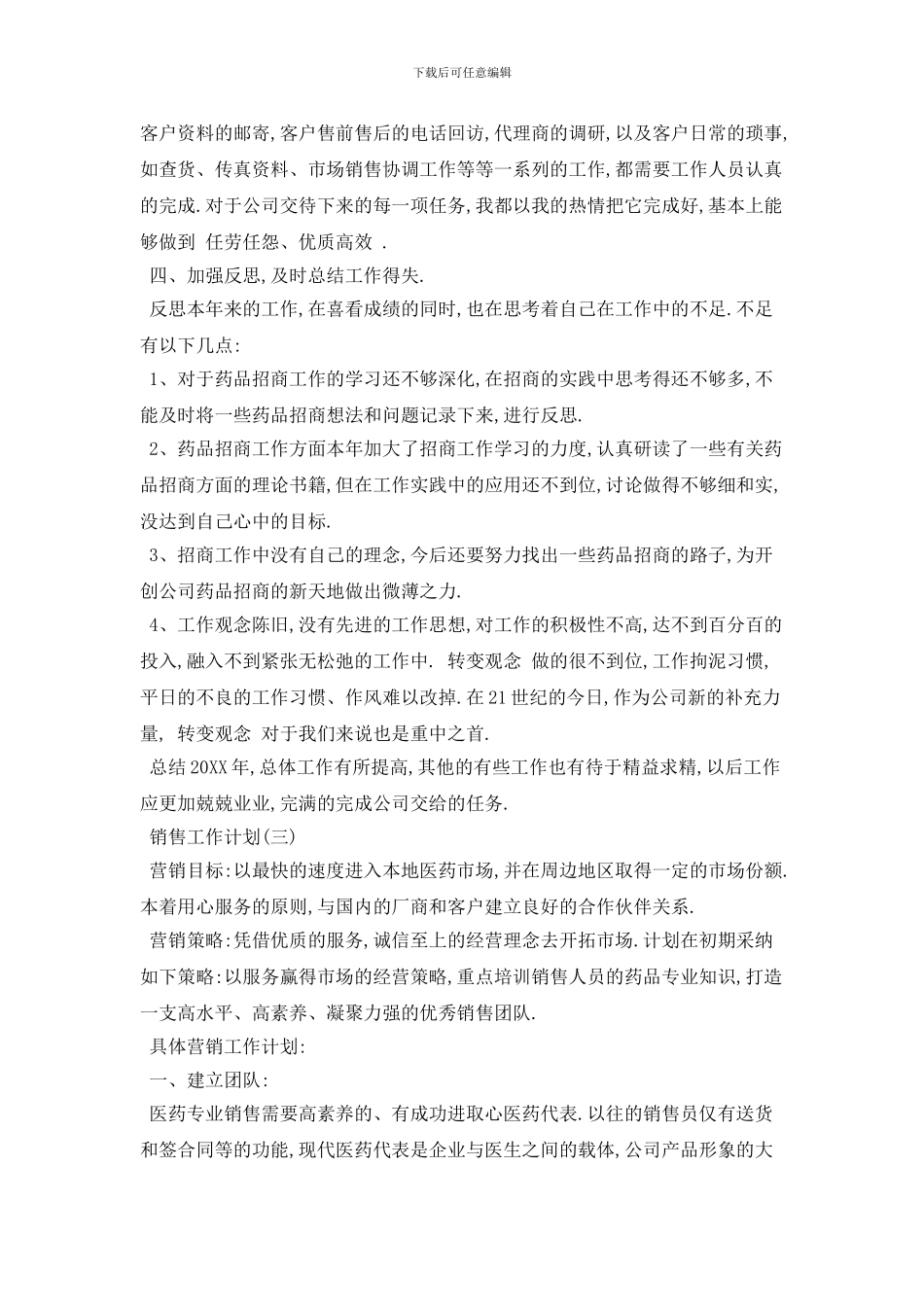 下载后可任意编辑

客户资料的邮寄,客户售前售后的电话回访,代理商的调研,以及客户日常的琐事,如查货、传真资料、市场销售协调工作等等一系列的工作,都需要工作人员认真的完成.对于公司交待下来的每一项任务,我都以我的热情把它完成好,基本上能够做到 任劳任怨、优质高效 .

四、加强反思,及时总结工作得失.

反思本年来的工作,在喜看成绩的同时,也在思考着自己在工作中的不足.不足有以下几点:

1、对于药品招商工作的学习还不够深化,在招商的实践中思考得还不够多,不能及时将一些药品招商想法和问题记录下来,进行反思.

2、药品招商工作方面本年加大了招商工作学习的力度,认真研读了一些有关药品招商方面的理论书籍,但在工作实践中的应用还不到位,讨论做得不够细和实,没达到自己心中的目标.

3、招商工作中没有自己的理念,今后还要努力找出一些药品招商的路子,为开创公司药品招商的新天地做出微薄之力.

4、工作观念陈旧,没有先进的工作思想,对工作的积极性不高,达不到百分百的投入,融入不到紧张无松弛的工作中. 转变观念 做的很不到位,工作拘泥习惯,平日的不良的工作习惯、作风难以改掉.在21世纪的今日,作为公司新的补充力量, 转变观念 对于我们来说也是重中之首.

总结20XX年,总体工作有所提高,其他的有些工作也有待于精益求精,以后工作应更加兢兢业业,完满的完成公司交给的任务.

销售工作计划(三)

营销目标:以最快的速度进入本地医药市场,并在周边地区取得一定的市场份额.本着用心服务的原则,与国内的厂商和客户建立良好的合作伙伴关系.

营销策略:凭借优质的服务,诚信至上的经营理念去开拓市场.计划在初期采纳如下策略:以服务赢得市场的经营策略,重点培训销售人员的药品专业知识,打造一支高水平、高素养、凝聚力强的优秀销售团队.

具体营销工作计划:

一、建立团队:

医药专业销售需要高素养的、有成功进取心医药代表.以往的销售员仅有送货和签合同等的功能,现代医药代表是企业与医生之间的载体,公司产品形象的大